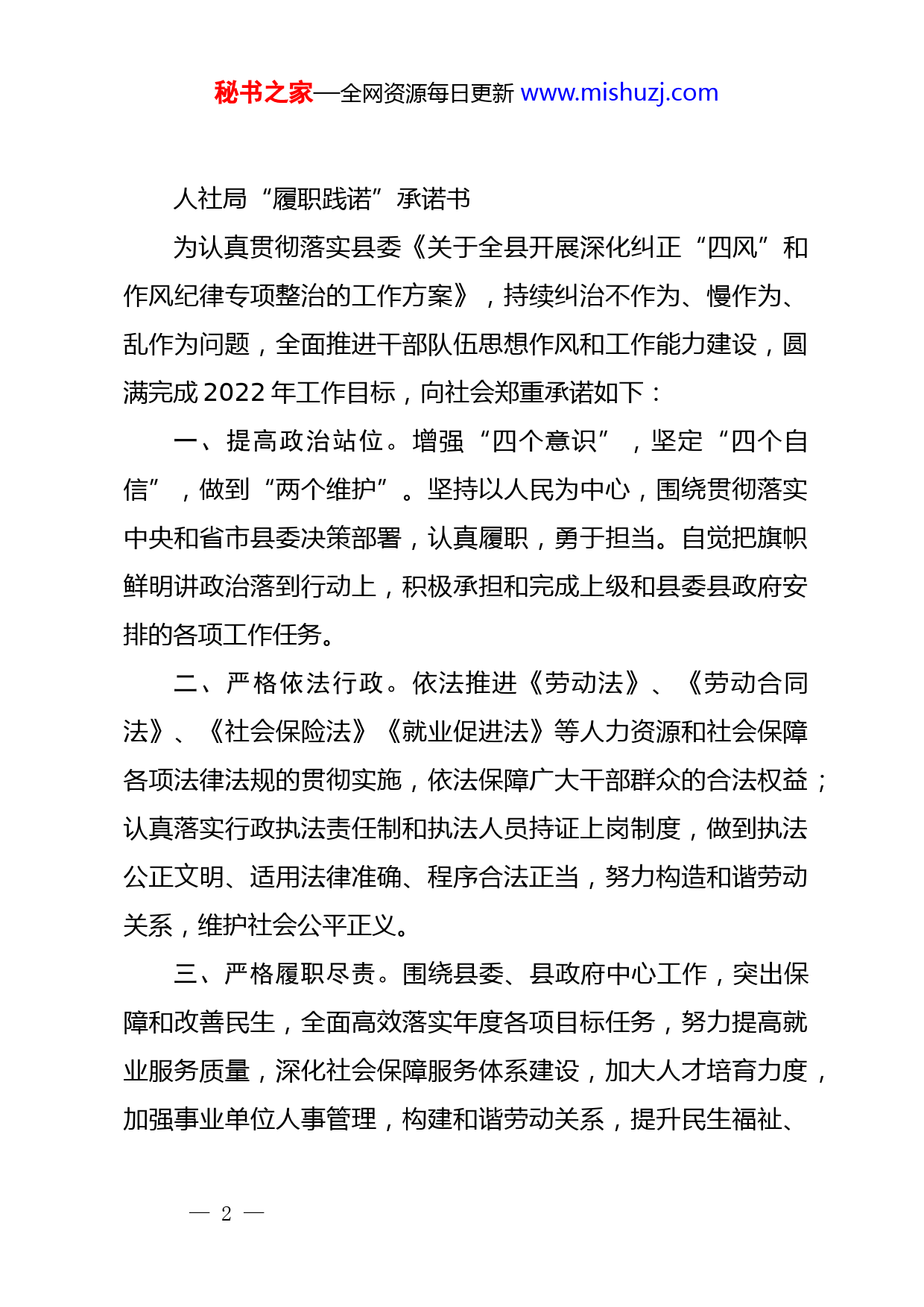 秘书之家—全网资源每日更新 www.mishuzj.com

人社局“履职践诺”承诺书

为认真贯彻落实县委《关于全县开展深化纠正“四风”和作风纪律专项整治的工作方案》，持续纠治不作为、慢作为、乱作为问题，全面推进干部队伍思想作风和工作能力建设，圆满完成2022年工作目标，向社会郑重承诺如下：

一、提高政治站位。增强“四个意识”，坚定“四个自信”，做到“两个维护”。坚持以人民为中心，围绕贯彻落实中央和省市县委决策部署，认真履职，勇于担当。自觉把旗帜鲜明讲政治落到行动上，积极承担和完成上级和县委县政府安排的各项工作任务。

二、严格依法行政。依法推进《劳动法》、《劳动合同法》、《社会保险法》《就业促进法》等人力资源和社会保障各项法律法规的贯彻实施，依法保障广大干部群众的合法权益；认真落实行政执法责任制和执法人员持证上岗制度，做到执法公正文明、适用法律准确、程序合法正当，努力构造和谐劳动关系，维护社会公平正义。

三、严格履职尽责。围绕县委、县政府中心工作，突出保障和改善民生，全面高效落实年度各项目标任务，努力提高就业服务质量，深化社会保障服务体系建设，加大人才培育力度，加强事业单位人事管理，构建和谐劳动关系，提升民生福祉、

— 2 —